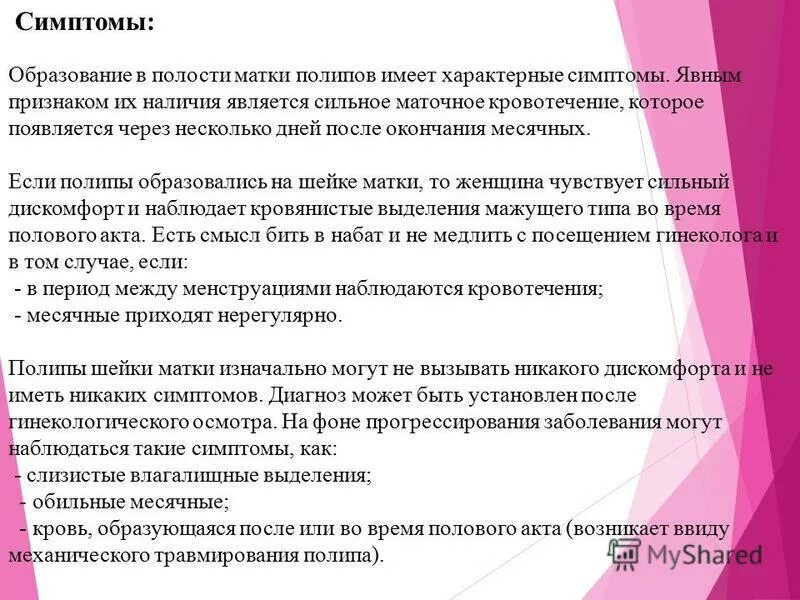 Симптомы:

Образование в полости матки полипов имеет характерные симптомы. Явным признаком их наличия является сильное маточное кровотечение, которое появляется через несколько дней после окончания месячных.

Если полипы образовались на шейке матки, то женщина чувствует сильный дискомфорт и наблюдает кровянистые выделения мажущего типа во время полового акта. Есть смысл бить в набат и не медлить с посещением гинеколога и в том случае, если:
- в период между менструациями наблюдаются кровотечения;
- месячные приходят нерегулярно.

Полипы шейки матки изначально могут не вызывать никакого дискомфорта и не иметь никаких симптомов. Диагноз может быть установлен после гинекологического осмотра. На фоне прогрессирования заболевания могут наблюдаться такие симптомы, как:
- слизистые влагалищные выделения;
- обильные месячные;
- кровь, образующаяся после или во время полового акта (возникает ввиду механического травмирования полипа).

MyShared